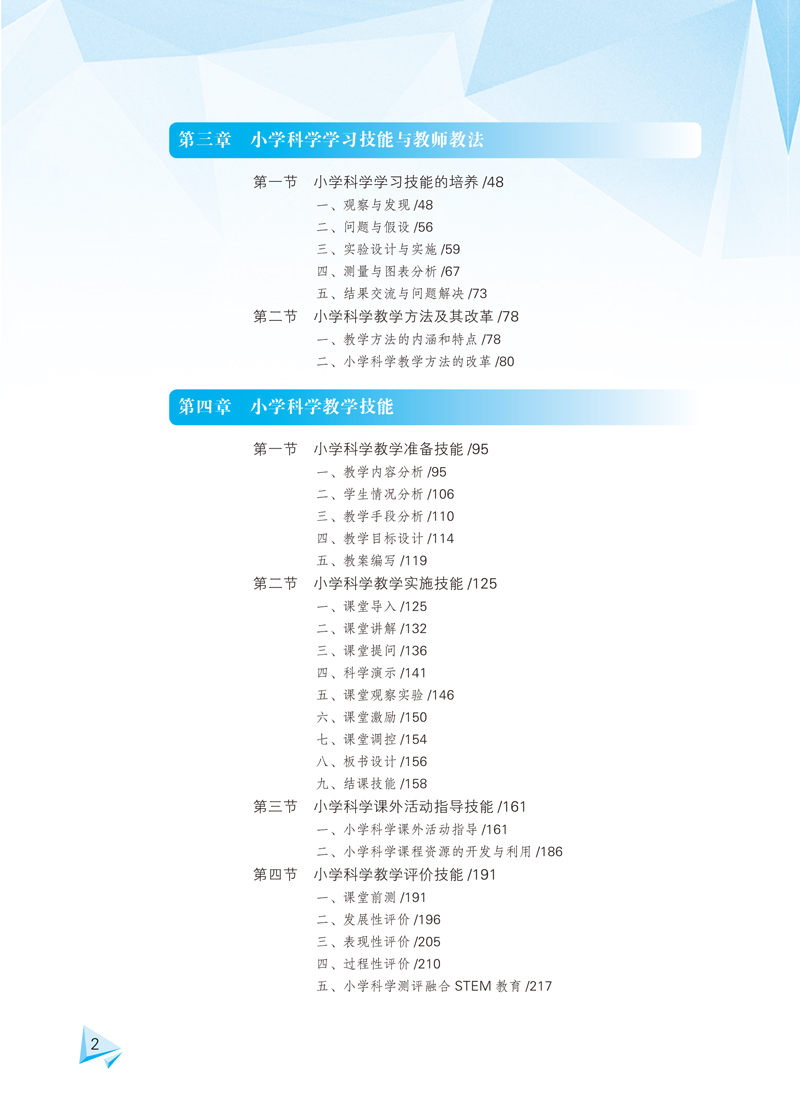 第三章　小学科学学习技能与教师教法

第一节　小学科学学习技能的培养 /48
一、观察与发现 /48
二、问题与假设 /56
三、实验设计与实施 /59
四、测量与图表分析 /67
五、结果交流与问题解决 /73
第二节　小学科学教学方法及其改革 /78
一、教学方法的内涵和特点 /78
二、小学科学教学方法的改革 /80

第四章　小学科学教学技能

第一节　小学科学教学准备技能 /95
一、教学内容分析 /95
二、学生情况分析 /106
三、教学手段分析 /110
四、教学目标设计 /114
五、教案编写 /119
第二节　小学科学教学实施技能 /125
一、课堂导入 /125
二、课堂讲解 /132
三、课堂提问 /136
四、科学演示 /141
五、课堂观察实验 /146
六、课堂激励 /150
七、课堂调控 /154
八、板书设计 /156
九、结课技能 /158
第三节　小学科学课外活动指导技能 /161
一、小学科学课外活动指导 /161
二、小学科学课程资源的开发与利用 /186
第四节　小学科学教学评价技能 /191
一、课堂前测 /191
二、发展性评价 /196
三、表现性评价 /205
四、过程性评价 /210
五、小学科学测评融合 STEM 教育 /217

2